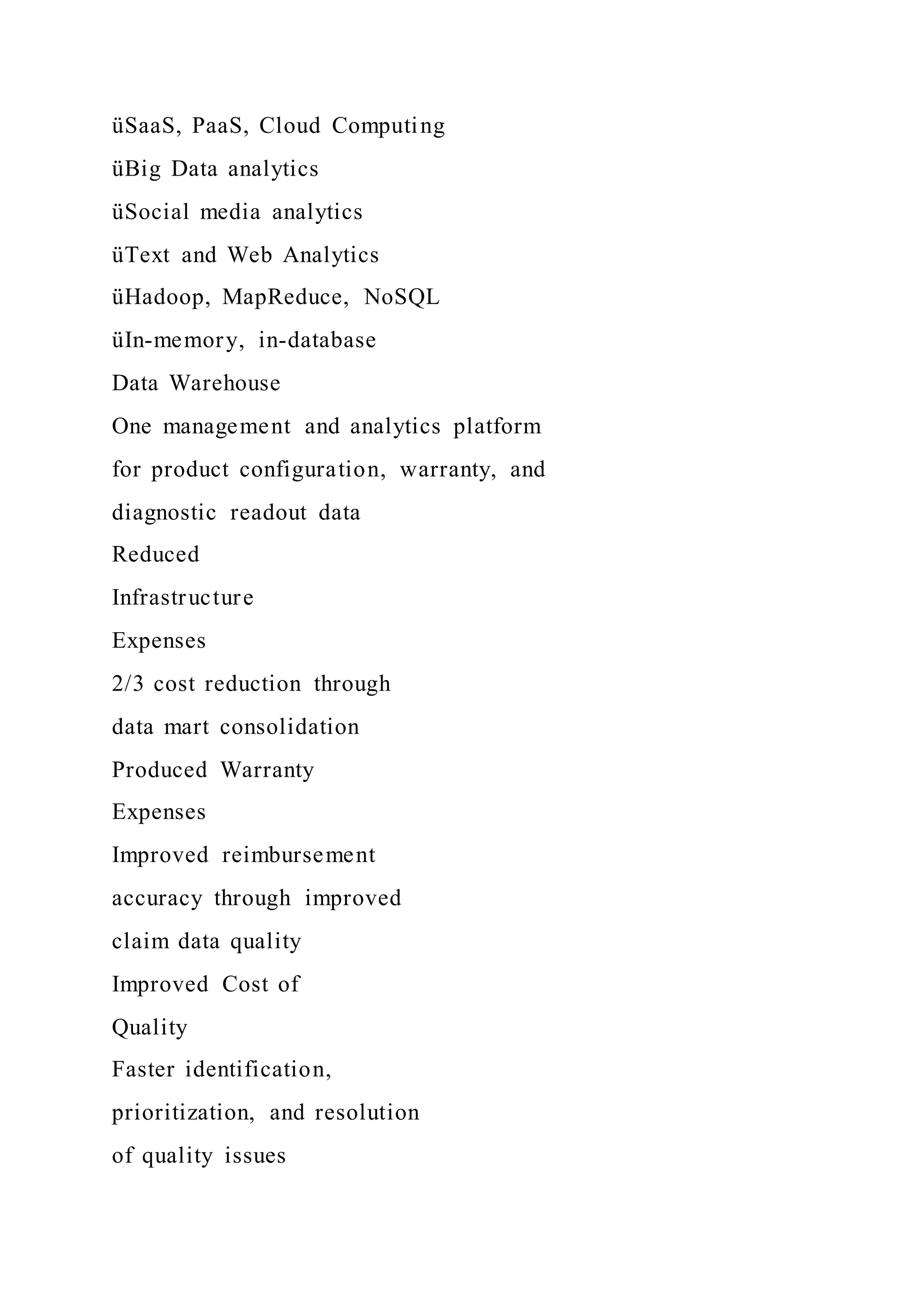 üSaaS, PaaS, Cloud Computing
üBig Data analytics
üSocial media analytics
üText and Web Analytics
üHadoop, MapReduce, NoSQL
üIn-memory, in-database
Data Warehouse
One management and analytics platform
for product configuration, warranty, and
diagnostic readout data
Reduced
Infrastructure
Expenses
2/3 cost reduction through
data mart consolidation
Produced Warranty
Expenses
Improved reimbursement
accuracy through improved
claim data quality
Improved Cost of
Quality
Faster identification,
prioritization, and resolution
of quality issues